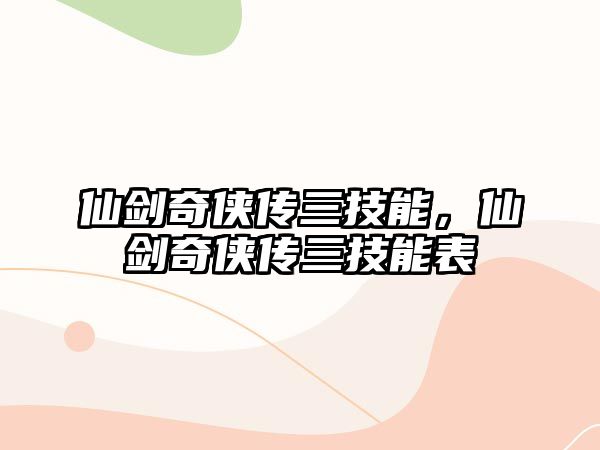 仙剑奇侠传三技能，仙剑奇侠传三技能表